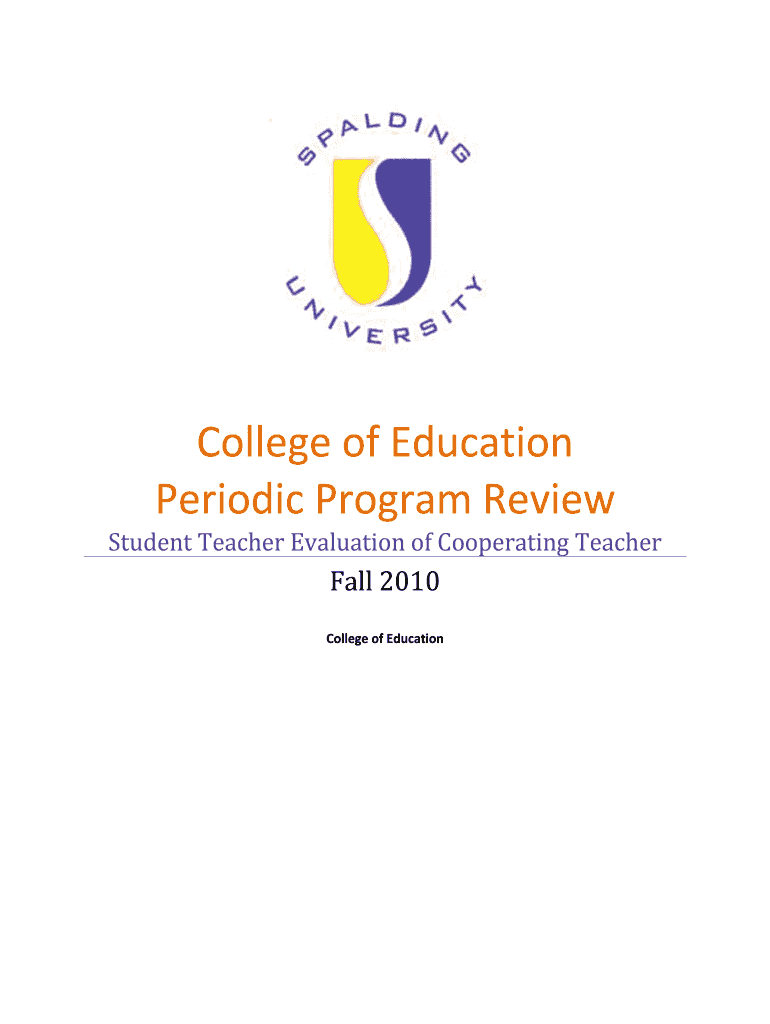 SPALDING
UNIVERSITY

College of Education
Periodic Program Review
Student Teacher Evaluation of Cooperating Teacher
Fall 2010
College of Education